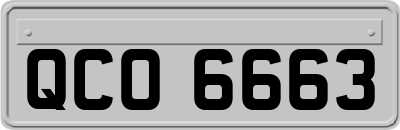 QCO 6663